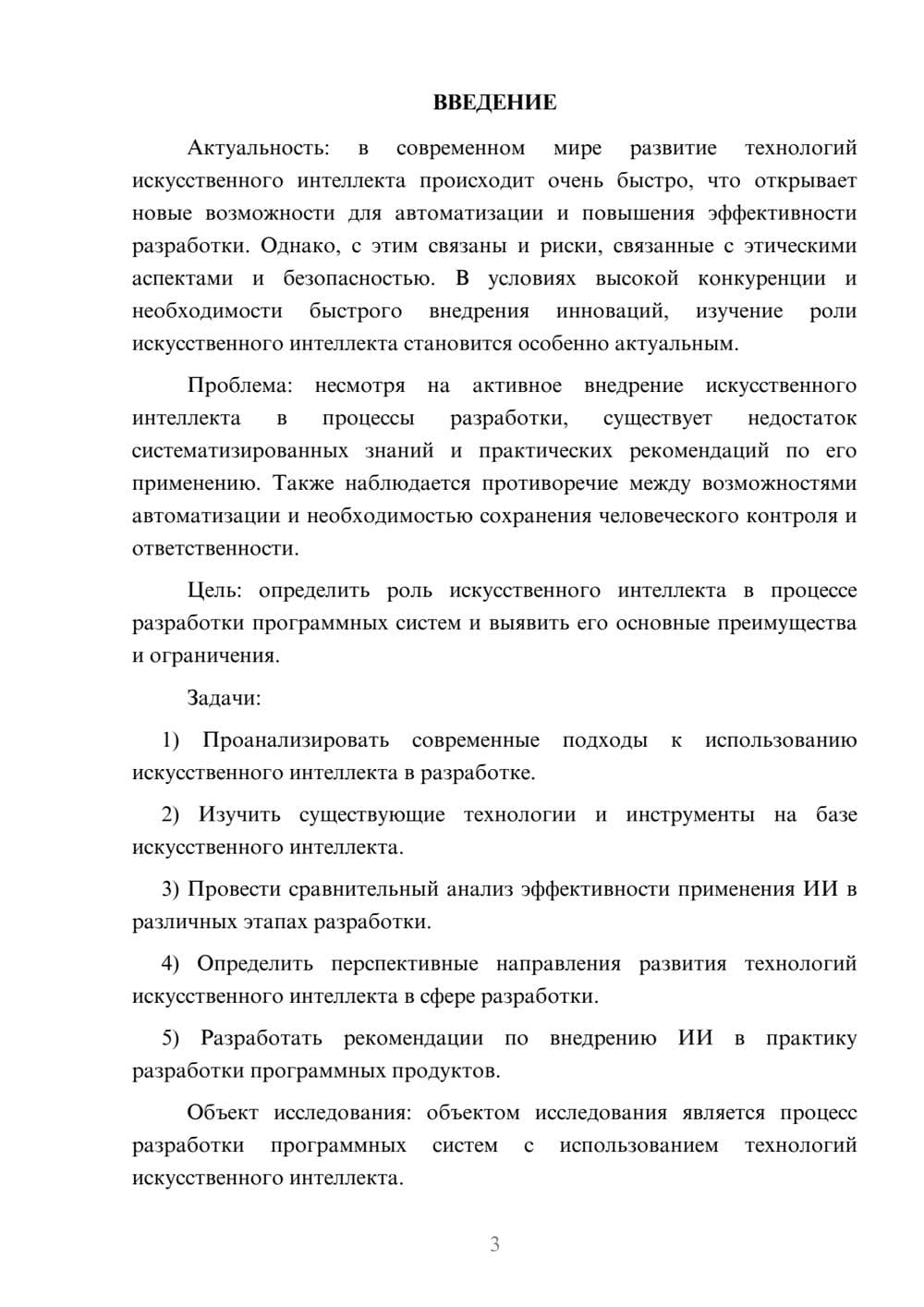 ВВЕДЕНИЕ

Актуальность: в современном мире развитие технологий искусственного интеллекта происходит очень быстро, что открывает новые возможности для автоматизации и повышения эффективности разработки. Однако, с этим связаны и риски, связанные с этическими аспектами и безопасностью. В условиях высокой конкуренции и необходимости быстрого внедрения инноваций, изучение роли искусственного интеллекта становится особенно актуальным.

Проблема: несмотря на активное внедрение искусственного интеллекта в процессы разработки, существует недостаток систематизированных знаний и практических рекомендаций по его применению. Также наблюдается противоречие между возможностями автоматизации и необходимостью сохранения человеческого контроля и ответственности.

Цель: определить роль искусственного интеллекта в процессе разработки программных систем и выявить его основные преимущества и ограничения.

Задачи:

1) Проанализировать современные подходы к использованию искусственного интеллекта в разработке.

2) Изучить существующие технологии и инструменты на базе искусственного интеллекта.

3) Провести сравнительный анализ эффективности применения ИИ в различных этапах разработки.

4) Определить перспективные направления развития технологий искусственного интеллекта в сфере разработки.

5) Разработать рекомендации по внедрению ИИ в практику разработки программных продуктов.

Объект исследования: объектом исследования является процесс разработки программных систем с использованием технологий искусственного интеллекта.

3